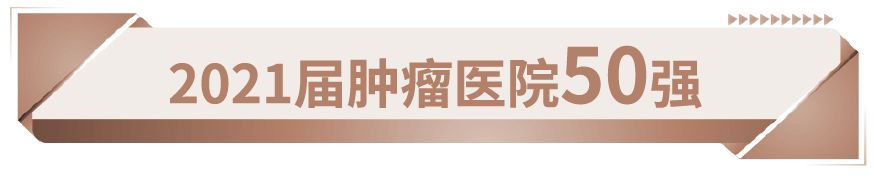 2021届肿瘤医院50强